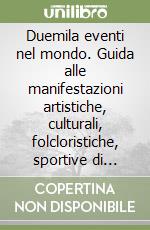 unilibro

Duemila eventi nel mondo. Guida alle manifestazioni artistiche, culturali, folcloristiche, sportive di...

COPERTINA NON DISPONIBILE